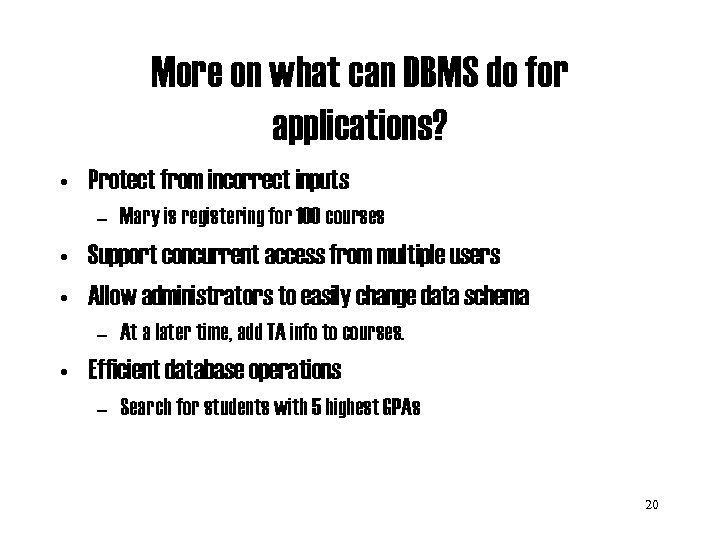 More on what can DBMS do for applications?

• Protect from incorrect inputs
– Mary is registering for 100 courses
• Support concurrent access from multiple users
• Allow administrators to easily change data schema
– At a later time, add TA info to courses.
• Efficient database operations
– Search for students with 5 highest GPAs

20